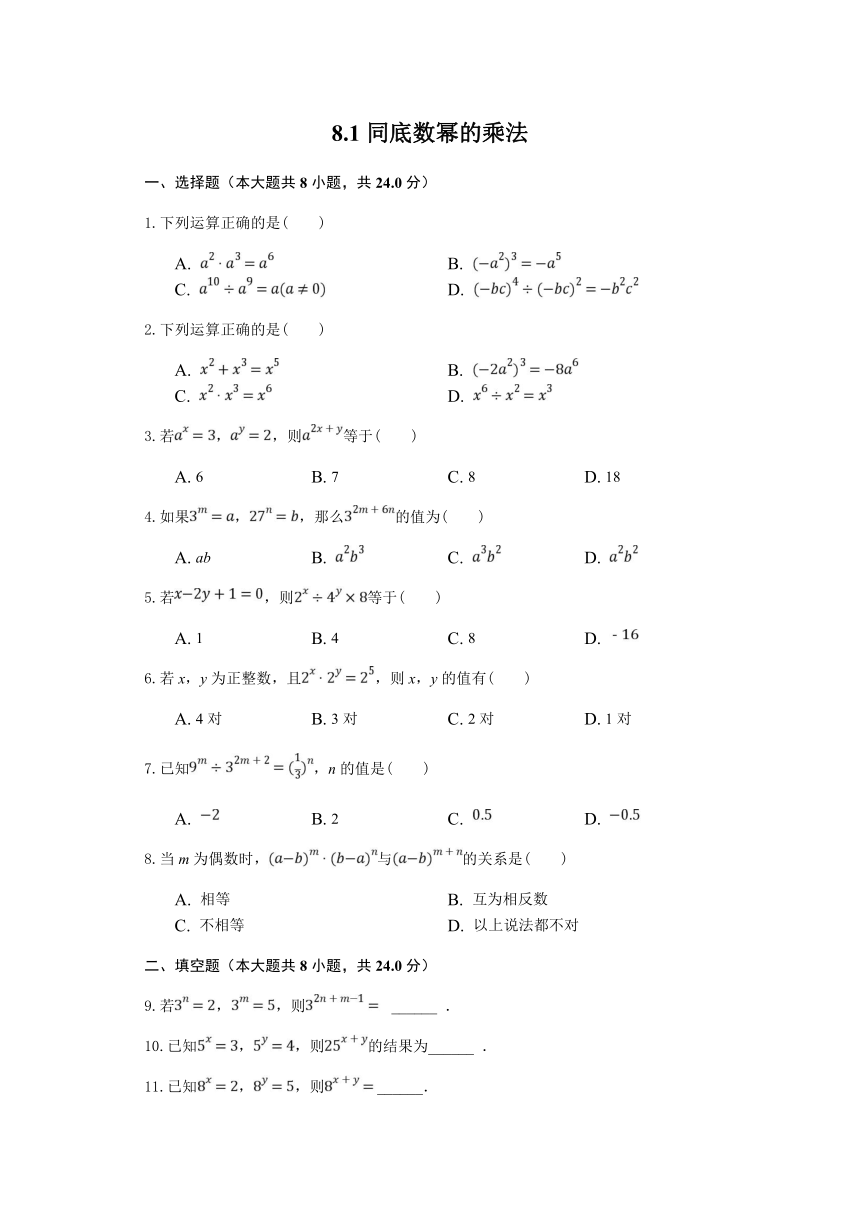 8.1 同底数幂的乘法

一、选择题（本大题共 8 小题，共 24.0 分）

1. 下列运算正确的是(　　)

A. $a^2 \cdot a^3 = a^6$
B. $(-a^2)^3 = -a^5$
C. $a^{10} \div a^9 = a(a \neq 0)$
D. $(-bc)^4 \div (-bc)^2 = -b^2c^2$

2. 下列运算正确的是(　　)

A. $x^2 + x^3 = x^5$
B. $(-2a^2)^3 = -8a^6$
C. $x^2 \cdot x^3 = x^6$
D. $x^6 \div x^2 = x^3$

3. 若$a^x = 3$，$a^y = 2$，则$a^{2x+y}$等于(　　)

A. 6　　B. 7　　C. 8　　D. 18

4. 如果$3^m = a$，$27^n = b$，那么$3^{2m+6n}$的值为(　　)

A. $ab$　　B. $a^2b^3$　　C. $a^3b^2$　　D. $a^2b^2$

5. 若$x-2y+1=0$，则$2^x \div 4^y \times 8$等于(　　)

A. 1　　B. 4　　C. 8　　D. $-16$

6. 若 $x$，$y$ 为正整数，且$2^x \cdot 2^y = 2^5$，则 $x$，$y$ 的值有(　　)

A. 4 对　　B. 3 对　　C. 2 对　　D. 1 对

7. 已知$9^m \div 3^{2m+2} = (\frac{1}{3})^n$，$n$ 的值是(　　)

A. $-2$　　B. 2　　C. $0.5$　　D. $-0.5$

8. 当 $m$ 为偶数时，$(a-b)^m \cdot (b-a)^n$与$(a-b)^{m+n}$的关系是(　　)

A. 相等
B. 互为相反数
C. 不相等
D. 以上说法都不对

二、填空题（本大题共 8 小题，共 24.0 分）

9. 若$3^n = 2$，$3^m = 5$，则$3^{2n+m-1} =$ ______ .

10. 已知$5^x = 3$，$5^y = 4$，则$25^{x+y}$的结果为______ .

11. 已知$8^x = 2$，$8^y = 5$，则$8^{x+y} =$______.